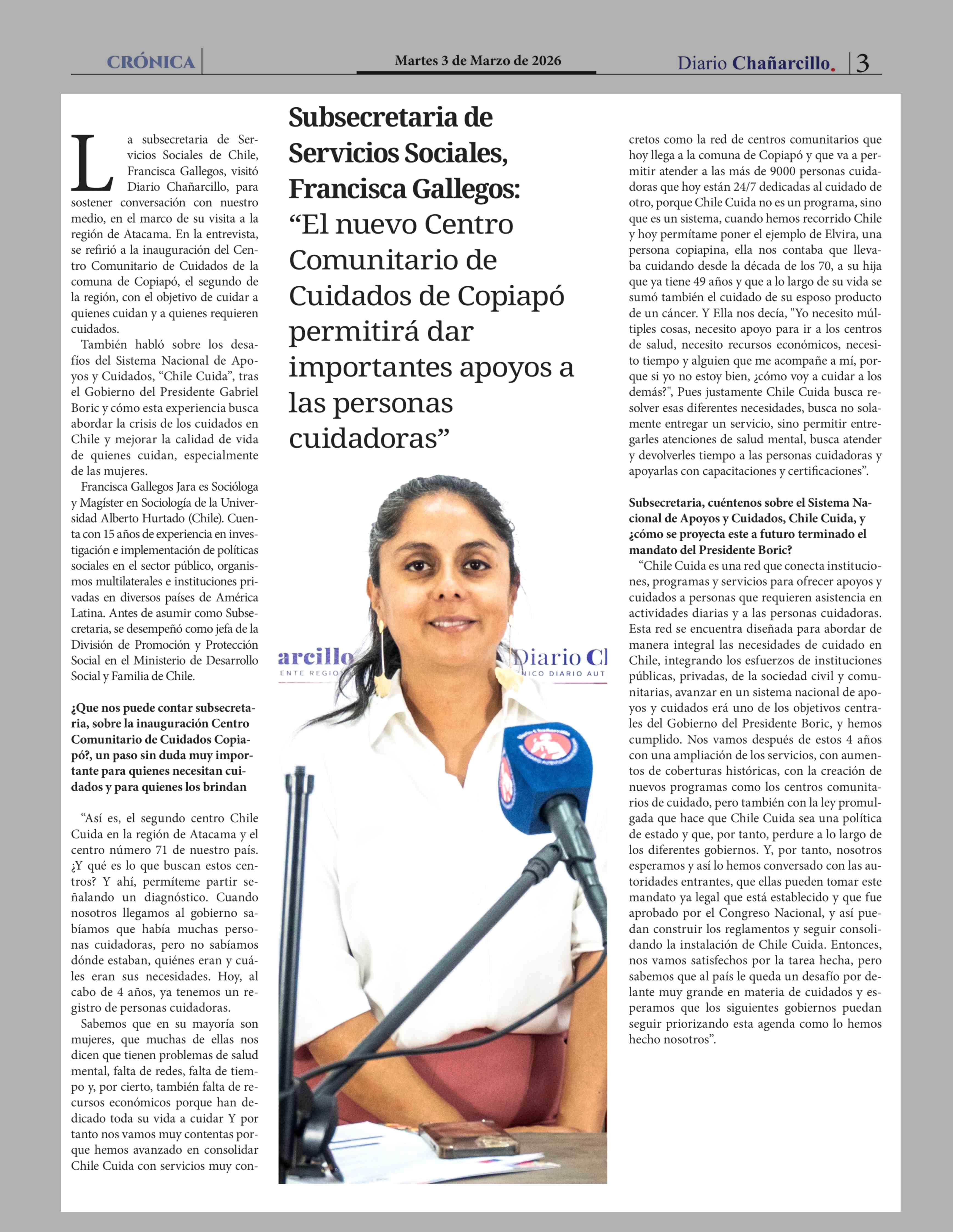 CRÓNICA

Martes 3 de Marzo de 2026

Diario Chañarcillo. 3

Subsecretaria de Servicios Sociales, Francisca Gallegos: “El nuevo Centro Comunitario de Cuidados de Copiapó permitirá dar importantes apoyos a las personas cuidadoras”

La subsecretaria de Servicios Sociales de Chile, Francisca Gallegos, visitó Diario Chañarcillo, para sostener conversación con nuestro medio, en el marco de su visita a la región de Atacama. En la entrevista, se refirió a la inauguración del Centro Comunitario de Cuidados de la comuna de Copiapó, el segundo de la región, con el objetivo de cuidar a quienes cuidan y a quienes requieren cuidados.

También habló sobre los desafíos del Sistema Nacional de Apoyos y Cuidados, “Chile Cuida”, tras el Gobierno del Presidente Gabriel Boric y cómo esta experiencia busca abordar la crisis de los cuidados en Chile y mejorar la calidad de vida de quienes cuidan, especialmente de las mujeres.

Francisca Gallegos Jara es Socióloga y Magíster en Sociología de la Universidad Alberto Hurtado (Chile). Cuenta con 15 años de experiencia en investigación e implementación de políticas sociales en el sector público, organismos multilaterales e instituciones privadas en diversos países de América Latina. Antes de asumir como Subsecretaria, se desempeñó como jefa de la División de Promoción y Protección Social en el Ministerio de Desarrollo Social y Familia de Chile.

¿Que nos puede contar subsecretaria, sobre la inauguración Centro Comunitario de Cuidados Copiapó?, un paso sin duda muy importante para quienes necesitan cuidados y para quienes los brindan

“Así es, el segundo centro Chile Cuida en la región de Atacama y el centro número 71 de nuestro país. ¿Y qué es lo que buscan estos centros? Y ahí, permíteme partir señalando un diagnóstico. Cuando nosotros llegamos al gobierno sabíamos que había muchas personas cuidadoras, pero no sabíamos dónde estaban, quiénes eran y cuáles eran sus necesidades. Hoy, al cabo de 4 años, ya tenemos un registro de personas cuidadoras.

Sabemos que en su mayoría son mujeres, que muchas de ellas nos dicen que tienen problemas de salud mental, falta de redes, falta de tiempo y, por cierto, también falta de recursos económicos porque han dedicado toda su vida a cuidar Y por tanto nos vamos muy contentas porque hemos avanzado en consolidar Chile Cuida con servicios muy concretos como la red de centros comunitarios que hoy llega a la comuna de Copiapó y que va a permitir atender a las más de 9000 personas cuidadoras que hoy están 24/7 dedicadas al cuidado de otro, porque Chile Cuida no es un programa, sino que es un sistema, cuando hemos recorrido Chile y hoy permítame poner el ejemplo de Elvira, una persona copiapina, ella nos contaba que llevaba cuidando desde la década de los 70, a su hija que ya tiene 49 años y que a lo largo de su vida se sumó también el cuidado de su esposo producto de un cáncer. Y Ella nos decía, "Yo necesito múltiples cosas, necesito apoyo para ir a los centros de salud, necesito recursos económicos, necesito tiempo y alguien que me acompañe a mí, porque si yo no estoy bien, ¿cómo voy a cuidar a los demás?", Pues justamente Chile Cuida busca resolver esas diferentes necesidades, busca no solamente entregar un servicio, sino permitir entregarles atenciones de salud mental, busca atender y devolverles tiempo a las personas cuidadoras y apoyarlas con capacitaciones y certificaciones”.

Subsecretaria, cuéntenos sobre el Sistema Nacional de Apoyos y Cuidados, Chile Cuida, y ¿cómo se proyecta este a futuro terminado el mandato del Presidente Boric?

“Chile Cuida es una red que conecta instituciones, programas y servicios para ofrecer apoyos y cuidados a personas que requieren asistencia en actividades diarias y a las personas cuidadoras. Esta red se encuentra diseñada para abordar de manera integral las necesidades de cuidado en Chile, integrando los esfuerzos de instituciones públicas, privadas, de la sociedad civil y comunitarias, avanzar en un sistema nacional de apoyos y cuidados erá uno de los objetivos centrales del Gobierno del Presidente Boric, y hemos cumplido. Nos vamos después de estos 4 años con una ampliación de los servicios, con aumentos de coberturas históricas, con la creación de nuevos programas como los centros comunitarios de cuidado, pero también con la ley promulgada que hace que Chile Cuida sea una política de estado y que, por tanto, perdure a lo largo de los diferentes gobiernos. Y, por tanto, nosotros esperamos y así lo hemos conversado con las autoridades entrantes, que ellas pueden tomar este mandato ya legal que está establecido y que fue aprobado por el Congreso Nacional, y así puedan construir los reglamentos y seguir consolidando la instalación de Chile Cuida. Entonces, nos vamos satisfechos por la tarea hecha, pero sabemos que al país le queda un desafío por delante muy grande en materia de cuidados y esperamos que los siguientes gobiernos puedan seguir priorizando esta agenda como lo hemos hecho nosotros”.

arcillo
ENTE REGIO
Diario Cl
NICO DIARIO AUT